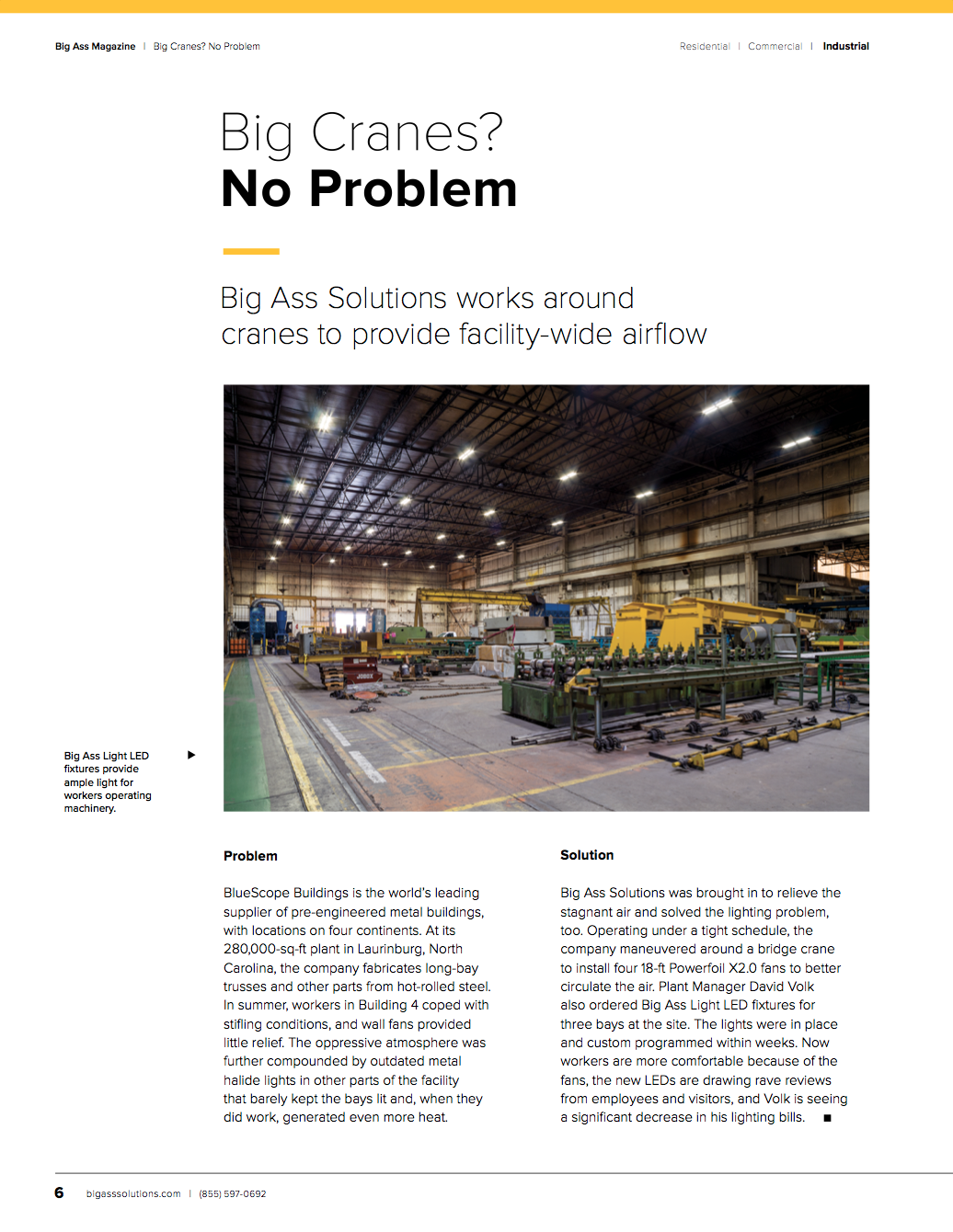 Big Ass Magazine | Big Cranes? No Problem

Residential | Commercial | Industrial

Big Cranes?
No Problem

Big Ass Solutions works around cranes to provide facility-wide airflow

Big Ass Light LED fixtures provide ample light for workers operating machinery.

Problem

BlueScope Buildings is the world's leading supplier of pre-engineered metal buildings, with locations on four continents. At its 280,000-sq-ft plant in Laurinburg, North Carolina, the company fabricates long-bay trusses and other parts from hot-rolled steel. In summer, workers in Building 4 coped with stifling conditions, and wall fans provided little relief. The oppressive atmosphere was further compounded by outdated metal halide lights in other parts of the facility that barely kept the bays lit and, when they did work, generated even more heat.

Solution

Big Ass Solutions was brought in to relieve the stagnant air and solved the lighting problem, too. Operating under a tight schedule, the company maneuvered around a bridge crane to install four 18-ft Powerfoil X2.0 fans to better circulate the air. Plant Manager David Volk also ordered Big Ass Light LED fixtures for three bays at the site. The lights were in place and custom programmed within weeks. Now workers are more comfortable because of the fans, the new LEDs are drawing rave reviews from employees and visitors, and Volk is seeing a significant decrease in his lighting bills. ■

6 bigasssolutions.com | (855) 597-0692